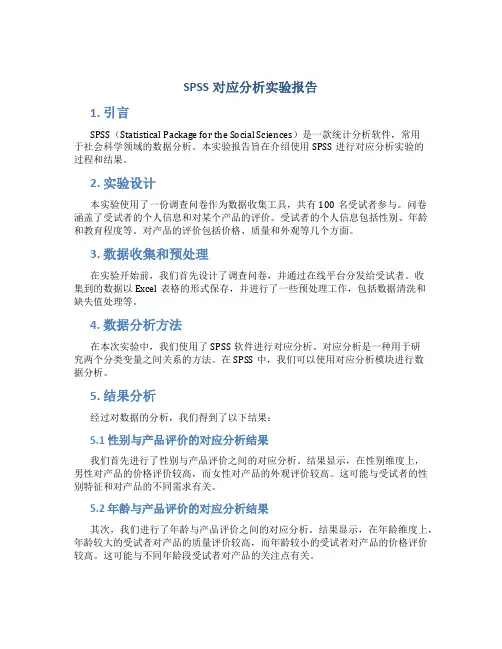 SPSS 对应分析实验报告

1. 引言

SPSS（Statistical Package for the Social Sciences）是一款统计分析软件，常用于社会科学领域的数据分析。本实验报告旨在介绍使用 SPSS 进行对应分析实验的过程和结果。

2. 实验设计

本实验使用了一份调查问卷作为数据收集工具，共有 100 名受试者参与。问卷涵盖了受试者的个人信息和对某个产品的评价。受试者的个人信息包括性别、年龄和教育程度等。对产品的评价包括价格、质量和外观等几个方面。

3. 数据收集和预处理

在实验开始前，我们首先设计了调查问卷，并通过在线平台分发给受试者。收集到的数据以 Excel 表格的形式保存，并进行了一些预处理工作，包括数据清洗和缺失值处理等。

4. 数据分析方法

在本次实验中，我们使用了 SPSS 软件进行对应分析。对应分析是一种用于研究两个分类变量之间关系的方法。在 SPSS 中，我们可以使用对应分析模块进行数据分析。

5. 结果分析

经过对数据的分析，我们得到了以下结果：

5.1 性别与产品评价的对应分析结果

我们首先进行了性别与产品评价之间的对应分析。结果显示，在性别维度上，男性对产品的价格评价较高，而女性对产品的外观评价较高。这可能与受试者的性别特征和对产品的不同需求有关。

5.2 年龄与产品评价的对应分析结果

其次，我们进行了年龄与产品评价之间的对应分析。结果显示，在年龄维度上，年龄较大的受试者对产品的质量评价较高，而年龄较小的受试者对产品的价格评价较高。这可能与不同年龄段受试者对产品的关注点有关。